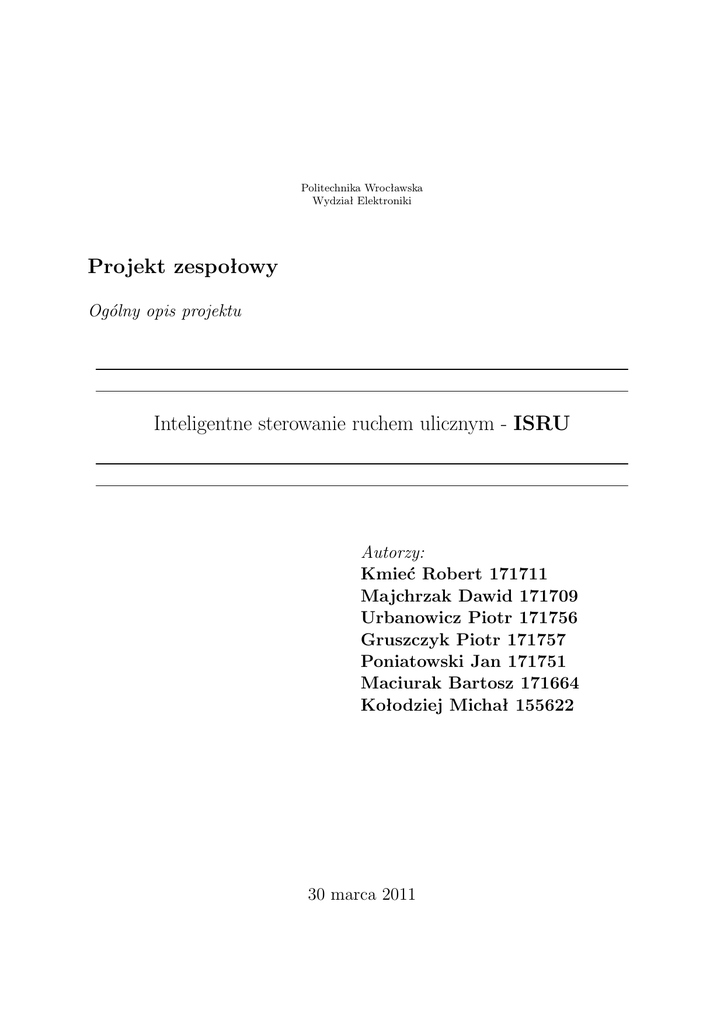 Politechnika Wrocławska
Wydział Elektroniki

Projekt zespołowy

Ogólny opis projektu

Inteligentne sterowanie ruchem ulicznym - ISRU

Autorzy:
Kmieć Robert 171711
Majchrzak Dawid 171709
Urbanowicz Piotr 171756
Gruszczyk Piotr 171757
Poniatowski Jan 171751
Maciurak Bartosz 171664
Kołodziej Michał 155622

30 marca 2011